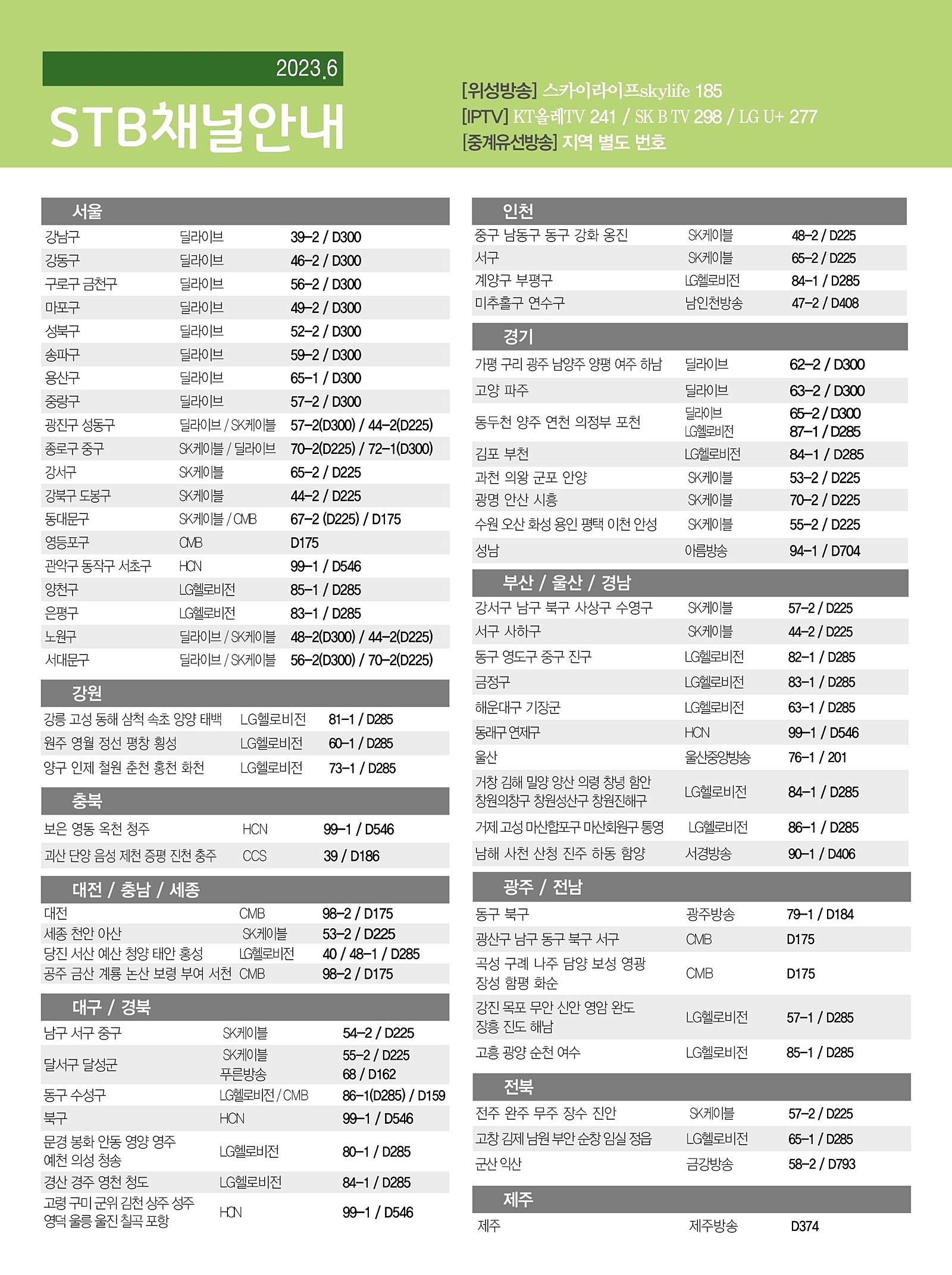 2023.6

STB채널안내

[위성방송] 스카이라이프skylife 185
[IPTV] KT올레TV 241 / SK B TV 298 / LG U+ 277
[중계유선방송] 지역 별도 번호

서울

| | | |
|---|---|---|
| 강남구 | 딜라이브 | 39-2 / D300 |
| 강동구 | 딜라이브 | 46-2 / D300 |
| 구로구 금천구 | 딜라이브 | 56-2 / D300 |
| 마포구 | 딜라이브 | 49-2 / D300 |
| 성북구 | 딜라이브 | 52-2 / D300 |
| 송파구 | 딜라이브 | 59-2 / D300 |
| 용산구 | 딜라이브 | 65-1 / D300 |
| 중랑구 | 딜라이브 | 57-2 / D300 |
| 광진구 성동구 | 딜라이브 / SK케이블 | 57-2(D300) / 44-2(D225) |
| 종로구 중구 | SK케이블 / 딜라이브 | 70-2(D225) / 72-1(D300) |
| 강서구 | SK케이블 | 65-2 / D225 |
| 강북구 도봉구 | SK케이블 | 44-2 / D225 |
| 동대문구 | SK케이블 / CMB | 67-2 (D225) / D175 |
| 영등포구 | CMB | D175 |
| 관악구 동작구 서초구 | HCN | 99-1 / D546 |
| 양천구 | LG헬로비전 | 85-1 / D285 |
| 은평구 | LG헬로비전 | 83-1 / D285 |
| 노원구 | 딜라이브 / SK케이블 | 48-2(D300) / 44-2(D225) |
| 서대문구 | 딜라이브 / SK케이블 | 56-2(D300) / 70-2(D225) |

강원

| | | |
|---|---|---|
| 강릉 고성 동해 삼척 속초 양양 태백 | LG헬로비전 | 81-1 / D285 |
| 원주 영월 정선 평창 횡성 | LG헬로비전 | 60-1 / D285 |
| 양구 인제 철원 춘천 홍천 화천 | LG헬로비전 | 73-1 / D285 |

충북

| | | |
|---|---|---|
| 보은 영동 옥천 청주 | HCN | 99-1 / D546 |
| 괴산 단양 음성 제천 증평 진천 충주 | CCS | 39 / D186 |

대전 / 충남 / 세종

| | | |
|---|---|---|
| 대전 | CMB | 98-2 / D175 |
| 세종 천안 아산 | SK케이블 | 53-2 / D225 |
| 당진 서산 예산 청양 태안 홍성 | LG헬로비전 | 40 / 48-1 / D285 |
| 공주 금산 계룡 논산 보령 부여 서천 | CMB | 98-2 / D175 |

대구 / 경북

| | | |
|---|---|---|
| 남구 서구 중구 | SK케이블 | 54-2 / D225 |
| 달서구 달성군 | SK케이블 푸른방송 | 55-2 / D225 68 / D162 |
| 동구 수성구 | LG헬로비전 / CMB | 86-1(D285) / D159 |
| 북구 | HCN | 99-1 / D546 |
| 문경 봉화 안동 영양 영주 예천 의성 청송 | LG헬로비전 | 80-1 / D285 |
| 경산 경주 영천 청도 | LG헬로비전 | 84-1 / D285 |
| 고령 구미 군위 김천 상주 성주 영덕 울릉 울진 칠곡 포항 | HCN | 99-1 / D546 |

인천

| | | |
|---|---|---|
| 중구 남동구 동구 강화 옹진 | SK케이블 | 48-2 / D225 |
| 서구 | SK케이블 | 65-2 / D225 |
| 계양구 부평구 | LG헬로비전 | 84-1 / D285 |
| 미추홀구 연수구 | 남인천방송 | 47-2 / D408 |

경기

| | | |
|---|---|---|
| 가평 구리 광주 남양주 양평 여주 하남 | 딜라이브 | 62-2 / D300 |
| 고양 파주 | 딜라이브 | 63-2 / D300 |
| 동두천 양주 연천 의정부 포천 | 딜라이브 LG헬로비전 | 65-2 / D300 87-1 / D285 |
| 김포 부천 | LG헬로비전 | 84-1 / D285 |
| 과천 의왕 군포 안양 | SK케이블 | 53-2 / D225 |
| 광명 안산 시흥 | SK케이블 | 70-2 / D225 |
| 수원 오산 화성 용인 평택 이천 안성 | SK케이블 | 55-2 / D225 |
| 성남 | 아름방송 | 94-1 / D704 |

부산 / 울산 / 경남

| | | |
|---|---|---|
| 강서구 남구 북구 사상구 수영구 | SK케이블 | 57-2 / D225 |
| 서구 사하구 | SK케이블 | 44-2 / D225 |
| 동구 영도구 중구 진구 | LG헬로비전 | 82-1 / D285 |
| 금정구 | LG헬로비전 | 83-1 / D285 |
| 해운대구 기장군 | LG헬로비전 | 63-1 / D285 |
| 동래구 연제구 | HCN | 99-1 / D546 |
| 울산 | 울산중앙방송 | 76-1 / 201 |
| 거창 김해 밀양 양산 의령 창녕 함안 창원의창구 창원성산구 창원진해구 | LG헬로비전 | 84-1 / D285 |
| 거제 고성 마산합포구 마산회원구 통영 | LG헬로비전 | 86-1 / D285 |
| 남해 사천 산청 진주 하동 함양 | 서경방송 | 90-1 / D406 |

광주 / 전남

| | | |
|---|---|---|
| 동구 북구 | 광주방송 | 79-1 / D184 |
| 광산구 남구 동구 북구 서구 | CMB | D175 |
| 곡성 구례 나주 담양 보성 영광 장성 함평 화순 | CMB | D175 |
| 강진 목포 무안 신안 영암 완도 장흥 진도 해남 | LG헬로비전 | 57-1 / D285 |
| 고흥 광양 순천 여수 | LG헬로비전 | 85-1 / D285 |

전북

| | | |
|---|---|---|
| 전주 완주 무주 장수 진안 | SK케이블 | 57-2 / D225 |
| 고창 김제 남원 부안 순창 임실 정읍 | LG헬로비전 | 65-1 / D285 |
| 군산 익산 | 금강방송 | 58-2 / D793 |

제주

| | | |
|---|---|---|
| 제주 | 제주방송 | D374 |